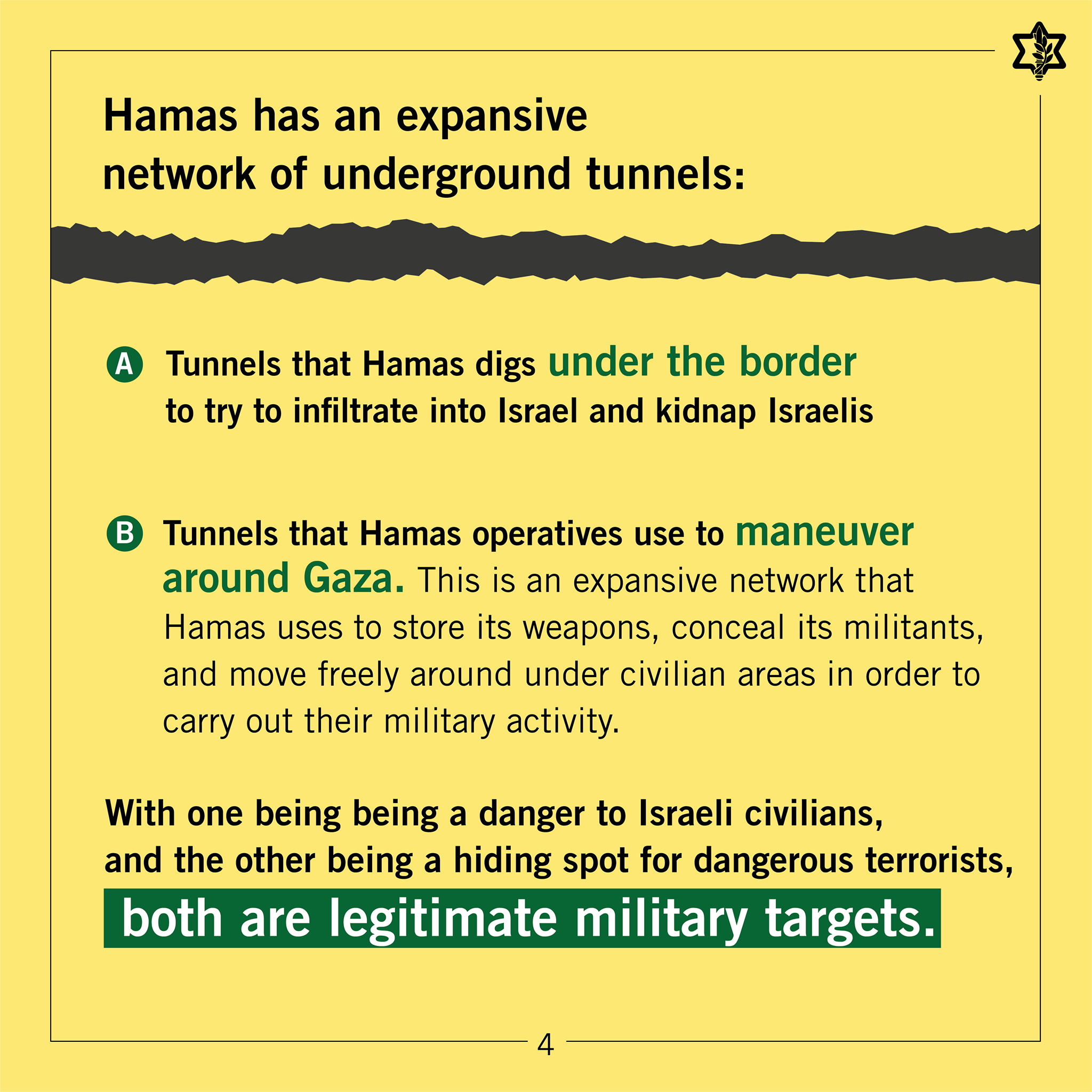 Hamas has an expansive network of underground tunnels:

A Tunnels that Hamas digs under the border to try to infiltrate into Israel and kidnap Israelis

B Tunnels that Hamas operatives use to maneuver around Gaza. This is an expansive network that Hamas uses to store its weapons, conceal its militants, and move freely around under civilian areas in order to carry out their military activity.

With one being being a danger to Israeli civilians, and the other being a hiding spot for dangerous terrorists, both are legitimate military targets.

4